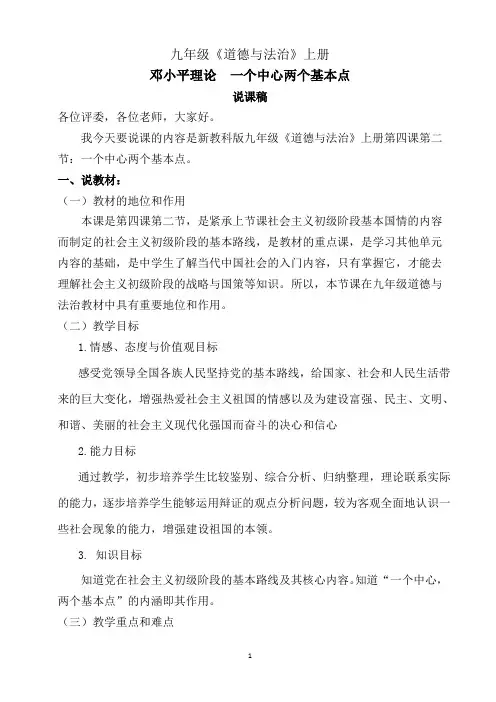 九年级《道德与法治》上册

邓小平理论　一个中心两个基本点

说课稿

各位评委，各位老师，大家好。

我今天要说课的内容是新教科版九年级《道德与法治》上册第四课第二节：一个中心两个基本点。

一、说教材：

（一）教材的地位和作用

本课是第四课第二节，是紧承上节课社会主义初级阶段基本国情的内容而制定的社会主义初级阶段的基本路线，是教材的重点课，是学习其他单元内容的基础，是中学生了解当代中国社会的入门内容，只有掌握它，才能去理解社会主义初级阶段的战略与国策等知识。所以，本节课在九年级道德与法治教材中具有重要地位和作用。

（二）教学目标

1.情感、态度与价值观目标

感受党领导全国各族人民坚持党的基本路线，给国家、社会和人民生活带来的巨大变化，增强热爱社会主义祖国的情感以及为建设富强、民主、文明、和谐、美丽的社会主义现代化强国而奋斗的决心和信心

2.能力目标

通过教学，初步培养学生比较鉴别、综合分析、归纳整理，理论联系实际的能力，逐步培养学生能够运用辩证的观点分析问题，较为客观全面地认识一些社会现象的能力，增强建设祖国的本领。

3. 知识目标

知道党在社会主义初级阶段的基本路线及其核心内容。知道“一个中心，两个基本点”的内涵即其作用。

（三）教学重点和难点

1